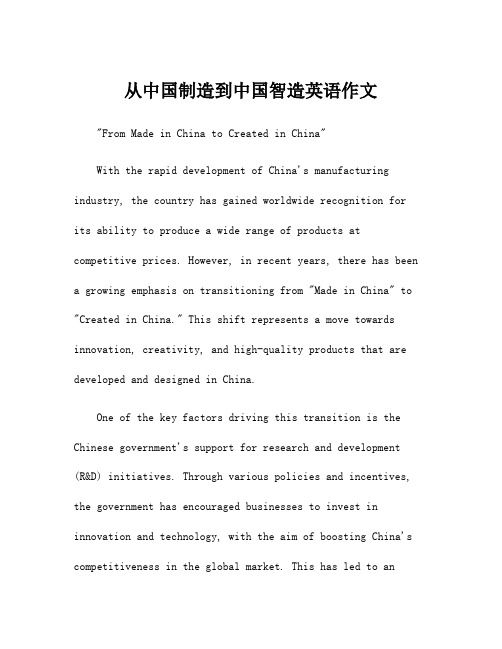 从中国制造到中国智造英语作文

"From Made in China to Created in China"

With the rapid development of China's manufacturing industry, the country has gained worldwide recognition for its ability to produce a wide range of products at competitive prices. However, in recent years, there has been a growing emphasis on transitioning from "Made in China" to "Created in China." This shift represents a move towards innovation, creativity, and high-quality products that are developed and designed in China.

One of the key factors driving this transition is the Chinese government's support for research and development (R&D) initiatives. Through various policies and incentives, the government has encouraged businesses to invest in innovation and technology, with the aim of boosting China's competitiveness in the global market. This has led to an